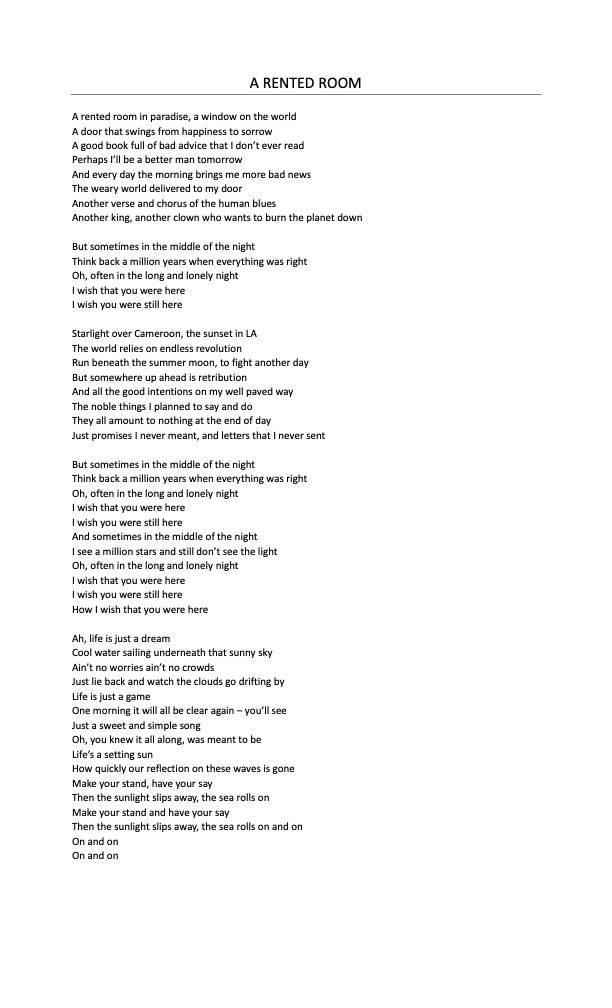 A RENTED ROOM

A rented room in paradise, a window on the world
A door that swings from happiness to sorrow
A good book full of bad advice that I don't ever read
Perhaps I'll be a better man tomorrow
And every day the morning brings me more bad news
The weary world delivered to my door
Another verse and chorus of the human blues
Another king, another clown who wants to burn the planet down

But sometimes in the middle of the night
Think back a million years when everything was right
Oh, often in the long and lonely night
I wish that you were here
I wish you were still here

Starlight over Cameroon, the sunset in LA
The world relies on endless revolution
Run beneath the summer moon, to fight another day
But somewhere up ahead is retribution
And all the good intentions on my well paved way
The noble things I planned to say and do
They all amount to nothing at the end of day
Just promises I never meant, and letters that I never sent

But sometimes in the middle of the night
Think back a million years when everything was right
Oh, often in the long and lonely night
I wish that you were here
I wish you were still here
And sometimes in the middle of the night
I see a million stars and still don't see the light
Oh, often in the long and lonely night
I wish that you were here
I wish you were still here
How I wish that you were here

Ah, life is just a dream
Cool water sailing underneath that sunny sky
Ain't no worries ain't no crowds
Just lie back and watch the clouds go drifting by
Life is just a game
One morning it will all be clear again – you'll see
Just a sweet and simple song
Oh, you knew it all along, was meant to be
Life's a setting sun
How quickly our reflection on these waves is gone
Make your stand, have your say
Then the sunlight slips away, the sea rolls on
Make your stand and have your say
Then the sunlight slips away, the sea rolls on and on
On and on
On and on